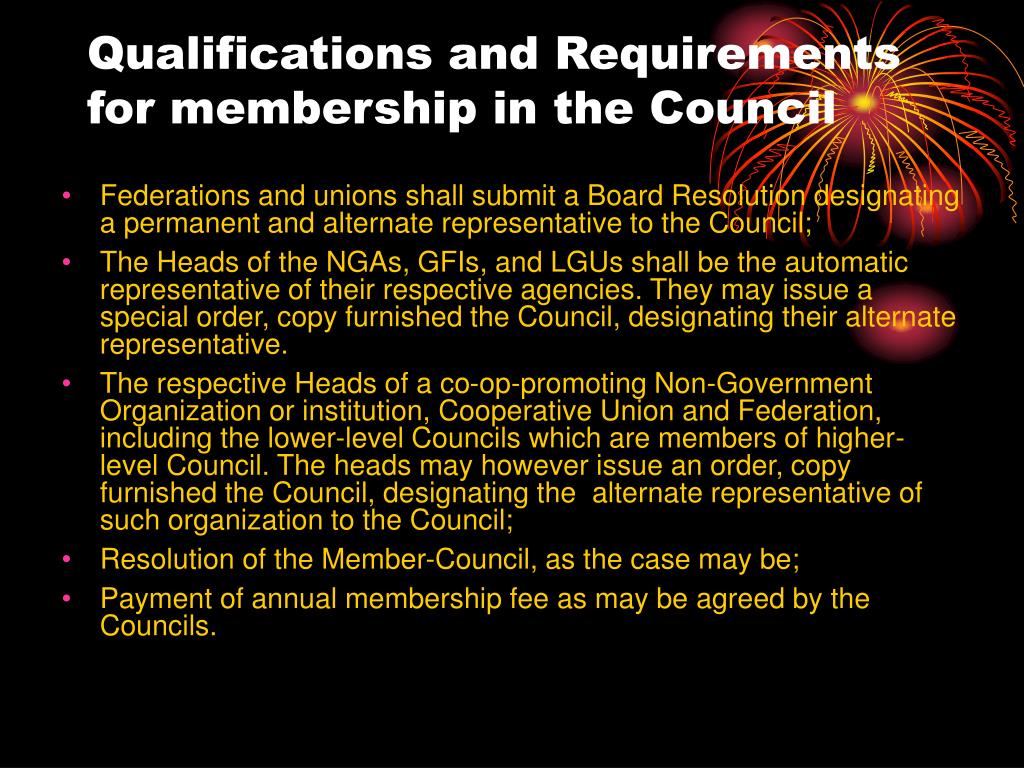 Qualifications and Requirements for membership in the Council

• Federations and unions shall submit a Board Resolution designating a permanent and alternate representative to the Council;
• The Heads of the NGAs, GFIs, and LGUs shall be the automatic representative of their respective agencies. They may issue a special order, copy furnished the Council, designating their alternate representative.
• The respective Heads of a co-op-promoting Non-Government Organization or institution, Cooperative Union and Federation, including the lower-level Councils which are members of higher-level Council. The heads may however issue an order, copy furnished the Council, designating the alternate representative of such organization to the Council;
• Resolution of the Member-Council, as the case may be;
• Payment of annual membership fee as may be agreed by the Councils.